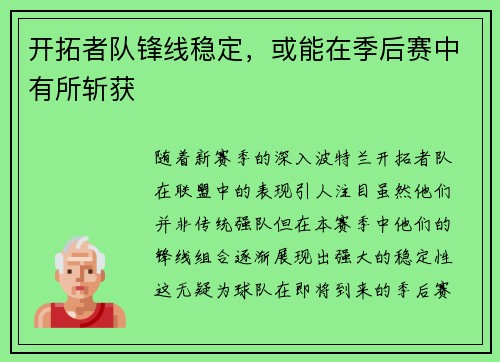 开拓者队锋线稳定，或能在季后赛中有所斩获

随着新赛季的深入波特兰开拓者队在联盟中的表现引人注目虽然他们并非传统强队但在本赛季中他们的锋线组合逐渐展现出强大的稳定性这无疑为球队在即将到来的季后赛